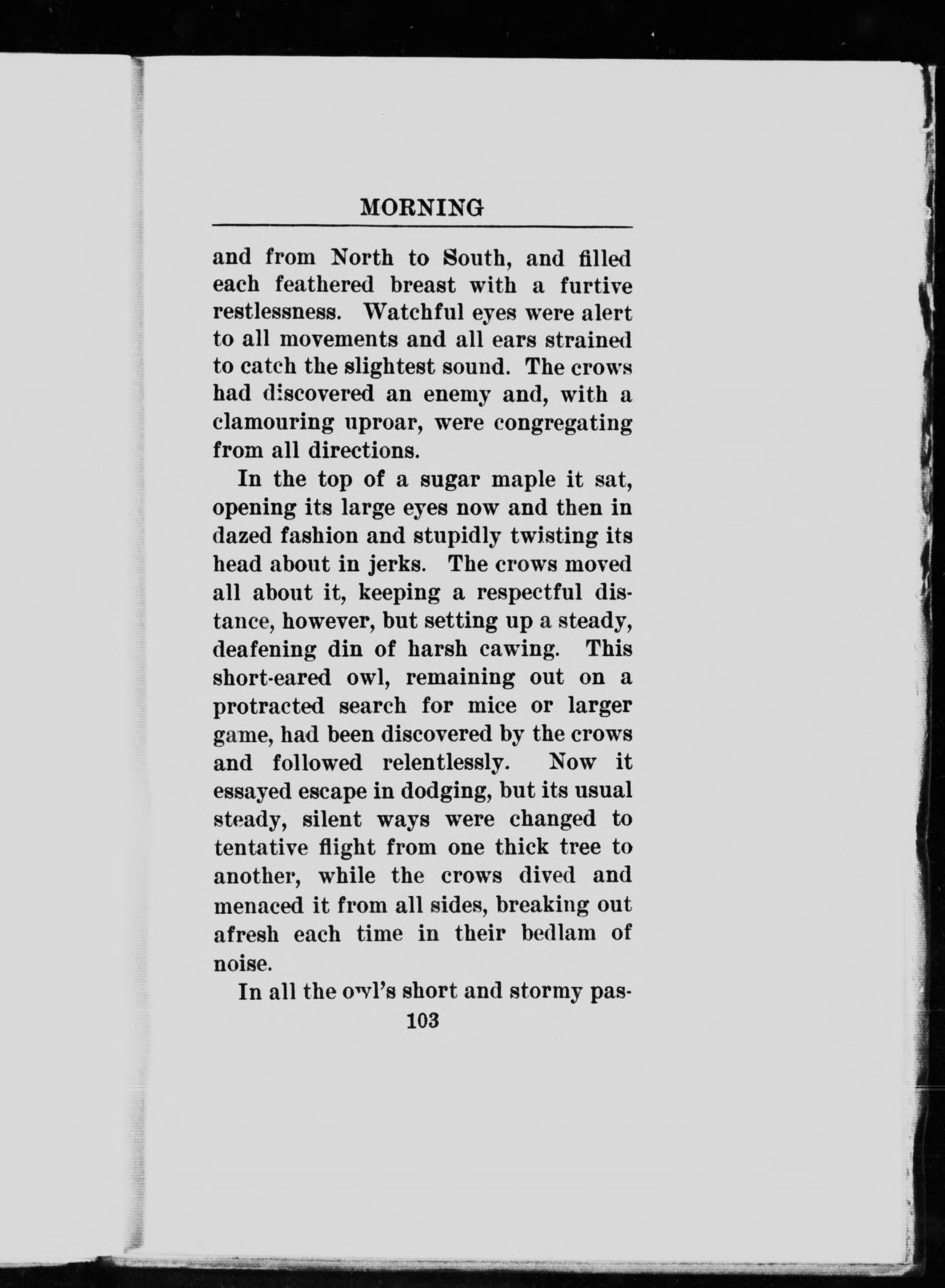 MORNING

and from North to South, and filled each feathered breast with a furtive restlessness. Watchful eyes were alert to all movements and all ears strained to catch the slightest sound. The crows had discovered an enemy and, with a clamouring uproar, were congregating from all directions.

In the top of a sugar maple it sat, opening its large eyes now and then in dazed fashion and stupidly twisting its head about in jerks. The crows moved all about it, keeping a respectful distance, however, but setting up a steady, deafening din of harsh cawing. This short-eared owl, remaining out on a protracted search for mice or larger game, had been discovered by the crows and followed relentlessly. Now it essayed escape in dodging, but its usual steady, silent ways were changed to tentative flight from one thick tree to another, while the crows dived and menaced it from all sides, breaking out afresh each time in their bedlam of noise.

In all the owl's short and stormy pas-

103